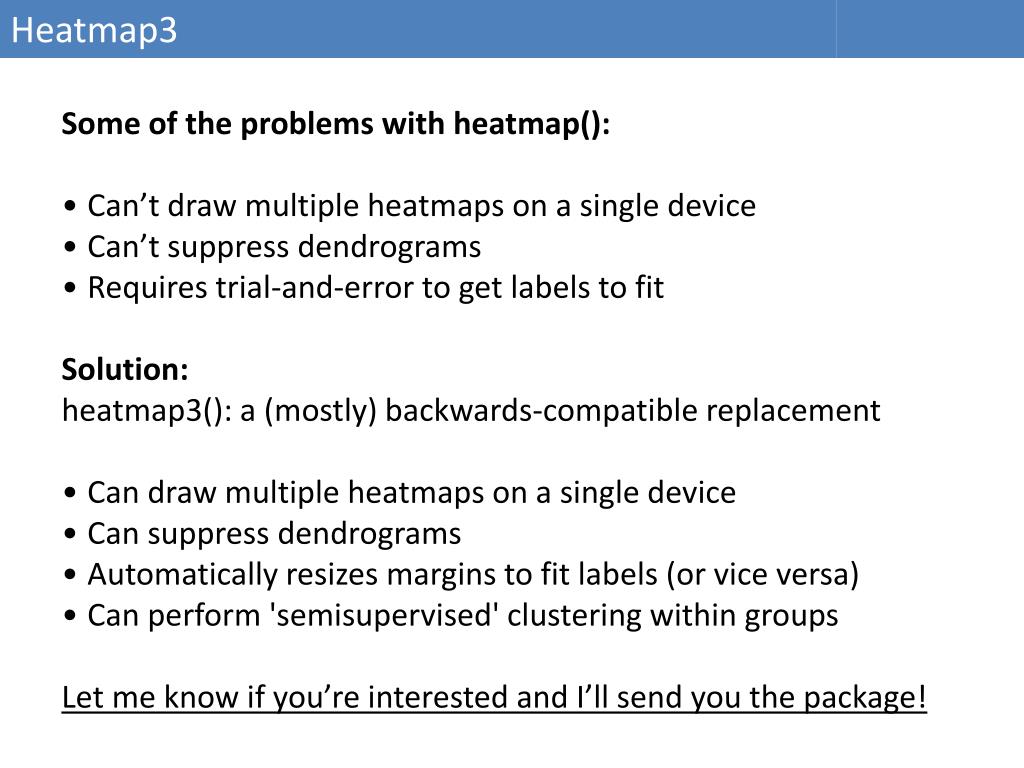 Heatmap3

Some of the problems with heatmap():

• Can't draw multiple heatmaps on a single device
• Can't suppress dendrograms
• Requires trial-and-error to get labels to fit

Solution:
heatmap3(): a (mostly) backwards-compatible replacement

• Can draw multiple heatmaps on a single device
• Can suppress dendrograms
• Automatically resizes margins to fit labels (or vice versa)
• Can perform 'semisupervised' clustering within groups

Let me know if you're interested and I'll send you the package!